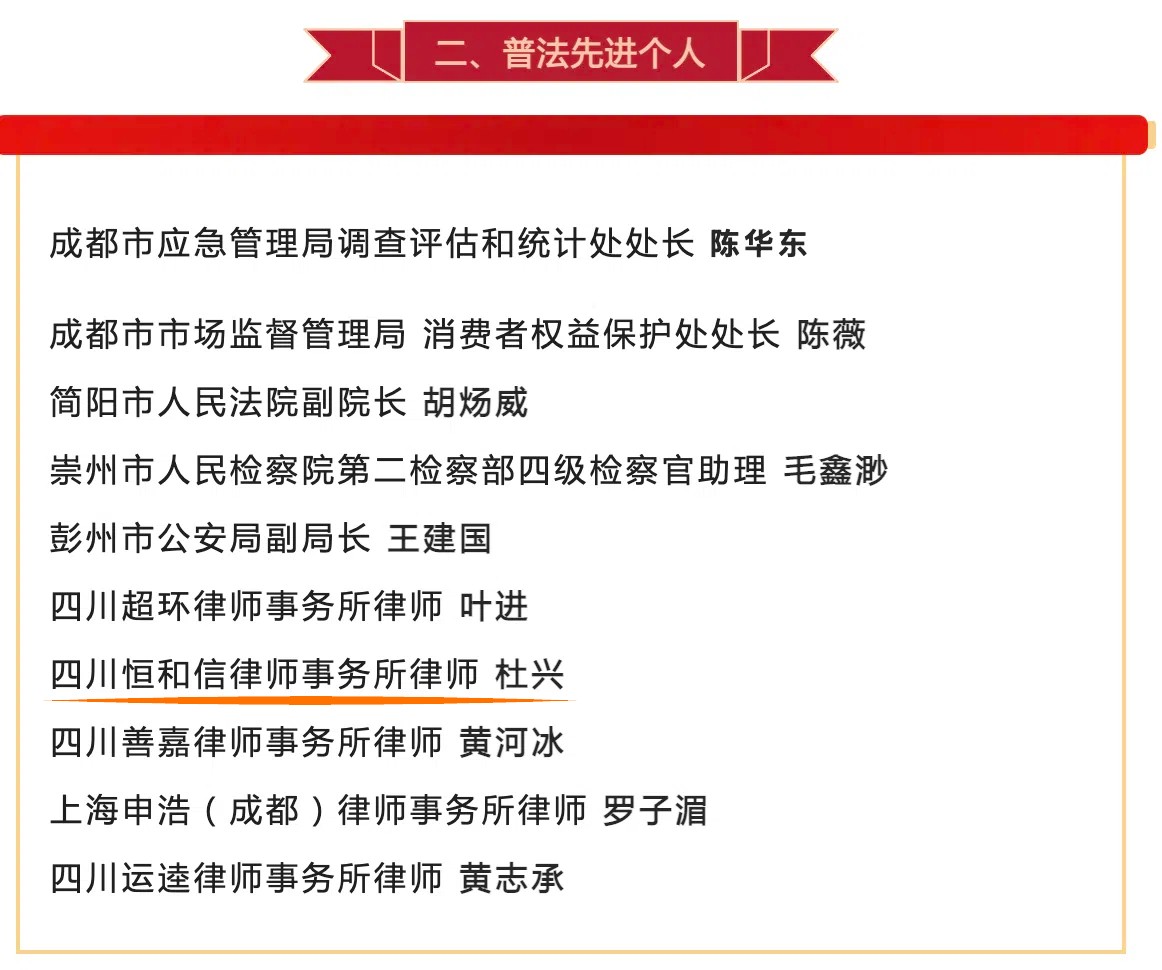 二、普法先进个人

成都市应急管理局调查评估和统计处处长 陈华东

成都市市场监督管理局 消费者权益保护处处长 陈薇

简阳市人民法院副院长 胡炀威

崇州市人民检察院第二检察部四级检察官助理 毛鑫渺

彭州市公安局副局长 王建国

四川超环律师事务所律师 叶进

四川恒和信律师事务所律师 杜兴

四川善嘉律师事务所律师 黄河冰

上海申浩（成都）律师事务所律师 罗子湄

四川运逵律师事务所律师 黄志承